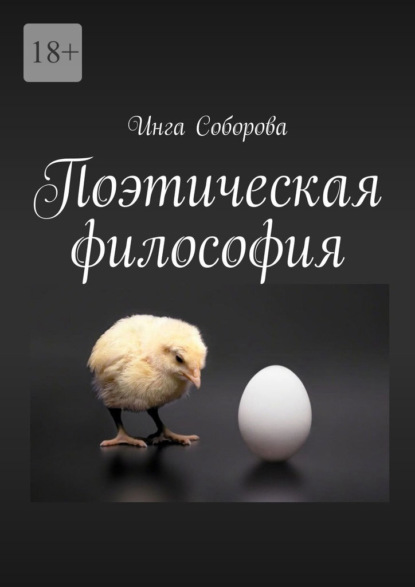 18+

Инга Соборова

Поэтическая философия